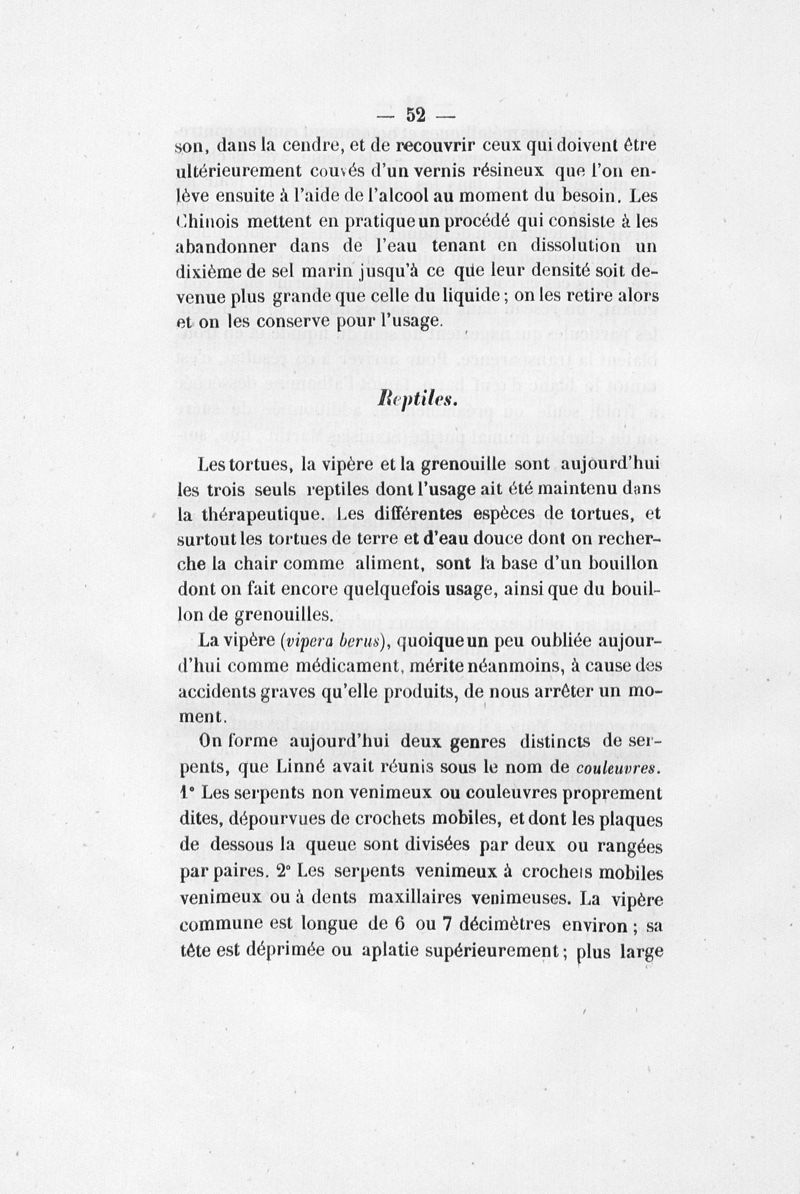 — 52 —

son, dans la cendre, et de recouvrir ceux qui doivent être ultérieurement couvés d'un vernis résineux que l'on enlève ensuite à l'aide de l'alcool au moment du besoin. Les Chinois mettent en pratique un procédé qui consiste à les abandonner dans de l'eau tenant en dissolution un dixième de sel marin jusqu'à ce que leur densité soit devenue plus grande que celle du liquide ; on les retire alors et on les conserve pour l'usage.

Reptiles.

Les tortues, la vipère et la grenouille sont aujourd'hui les trois seuls reptiles dont l'usage ait été maintenu dans la thérapeutique. Les différentes espèces de tortues, et surtout les tortues de terre et d'eau douce dont on recherche la chair comme aliment, sont la base d'un bouillon dont on fait encore quelquefois usage, ainsi que du bouillon de grenouilles.

La vipère (vipera berus), quoique un peu oubliée aujourd'hui comme médicament, mérite néanmoins, à cause des accidents graves qu'elle produits, de nous arrêter un moment.

On forme aujourd'hui deux genres distincts de serpents, que Linné avait réunis sous le nom de couleuvres. 1° Les serpents non venimeux ou couleuvres proprement dites, dépourvues de crochets mobiles, et dont les plaques de dessous la queue sont divisées par deux ou rangées par paires. 2° Les serpents venimeux à crochets mobiles venimeux ou à dents maxillaires venimeuses. La vipère commune est longue de 6 ou 7 décimètres environ ; sa tête est déprimée ou aplatie supérieurement ; plus large